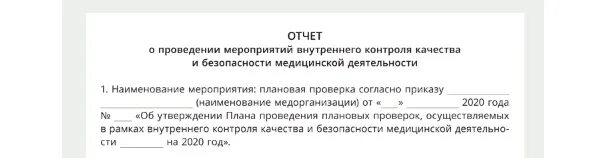 ОТЧЕТ
о проведении мероприятий внутреннего контроля качества и безопасности медицинской деятельности

1. Наименование мероприятия: плановая проверка согласно приказу ____________ ____________________ (наименование медорганизации) от «___» __________ 2020 года № ____ «Об утверждении Плана проведения плановых проверок, осуществляемых в рамках внутреннего контроля качества и безопасности медицинской деятельности ________ на 2020 год».